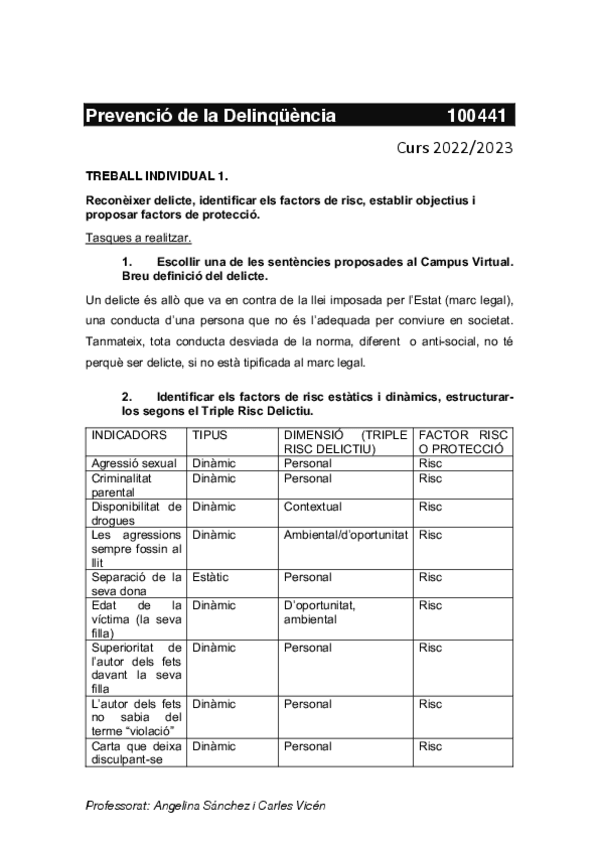 Prevenció de la Delinqüència 100441

Curs 2022/2023

TREBALL INDIVIDUAL 1.

Reconèixer delicte, identificar els factors de risc, establir objectius i proposar factors de protecció.

Tasques a realitzar.

1. Escollir una de les sentències proposades al Campus Virtual. Breu definició del delicte.

Un delicte és allò que va en contra de la llei imposada per l'Estat (marc legal), una conducta d'una persona que no és l'adequada per conviure en societat. Tanmateix, tota conducta desviada de la norma, diferent o anti-social, no té perquè ser delicte, si no està tipificada al marc legal.

2. Identificar els factors de risc estàtics i dinàmics, estructurar-los segons el Triple Risc Delictiu.

| INDICADORS | TIPUS | DIMENSIÓ (TRIPLE RISC DELICTIU) | FACTOR RISC O PROTECCIÓ |
|---|---|---|---|
| Agressió sexual | Dinàmic | Personal | Risc |
| Criminalitat parental | Dinàmic | Personal | Risc |
| Disponibilitat de drogues | Dinàmic | Contextual | Risc |
| Les agressions sempre fossin al llit | Dinàmic | Ambiental/d'oportunitat | Risc |
| Separació de la seva dona | Estàtic | Personal | Risc |
| Edat de la víctima (la seva filla) | Dinàmic | D'oportunitat, ambiental | Risc |
| Superioritat de l'autor dels fets davant la seva filla | Dinàmic | Personal | Risc |
| L'autor dels fets no sabia del terme "violació" | Dinàmic | Personal | Risc |
| Carta que deixa disculpant-se | Dinàmic | Personal | Risc |

Professorat: Angelina Sánchez i Carles Vicén